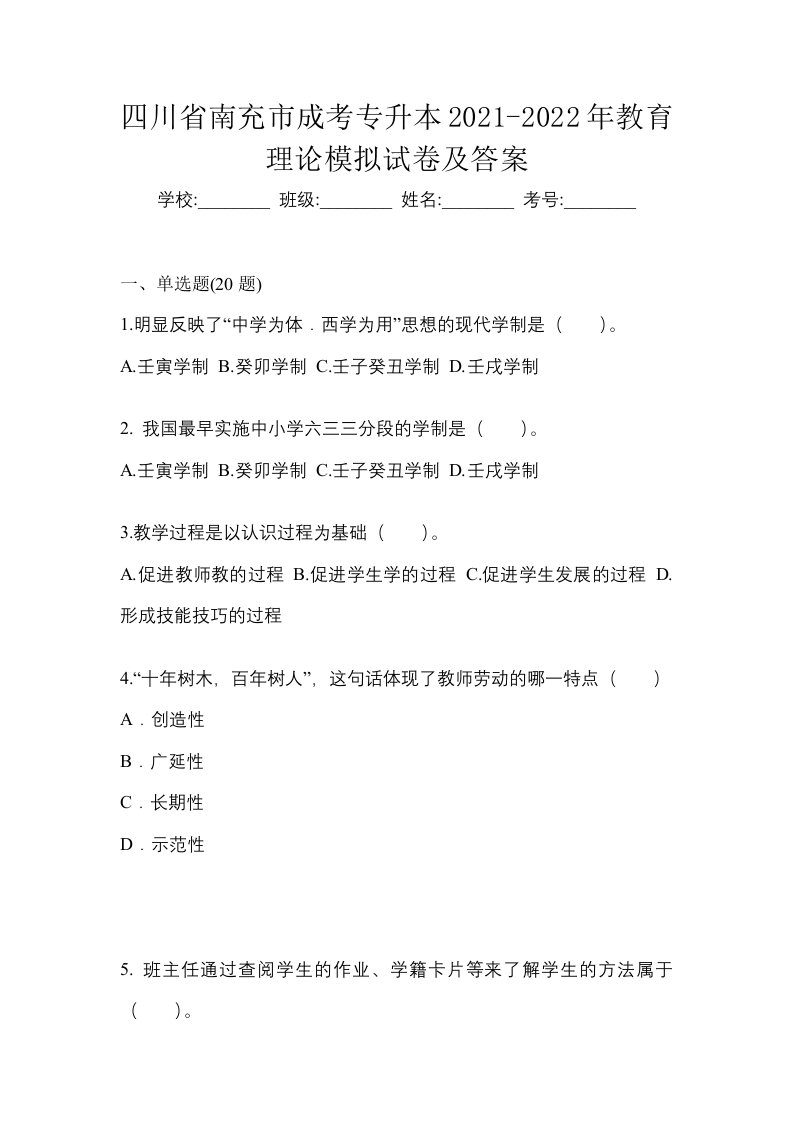 四川省南充市成考专升本2021-2022年教育理论模拟试卷及答案

学校:________ 班级:________ 姓名:________ 考号:________

一、单选题(20 题)

1.明显反映了“中学为体．西学为用”思想的现代学制是（　　）。

A.壬寅学制 B.癸卯学制 C.壬子癸丑学制 D.壬戌学制

2. 我国最早实施中小学六三三分段的学制是（　　）。

A.壬寅学制 B.癸卯学制 C.壬子癸丑学制 D.壬戌学制

3.教学过程是以认识过程为基础（　　）。

A.促进教师教的过程 B.促进学生学的过程 C.促进学生发展的过程 D.形成技能技巧的过程

4.“十年树木，百年树人”，这句话体现了教师劳动的哪一特点（　　）

A．创造性

B．广延性

C．长期性

D．示范性

5. 班主任通过查阅学生的作业、学籍卡片等来了解学生的方法属于（　　）。